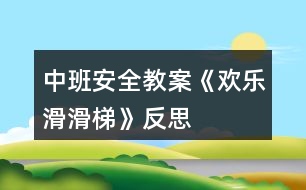 中班安全教案《欢乐滑滑梯》反思